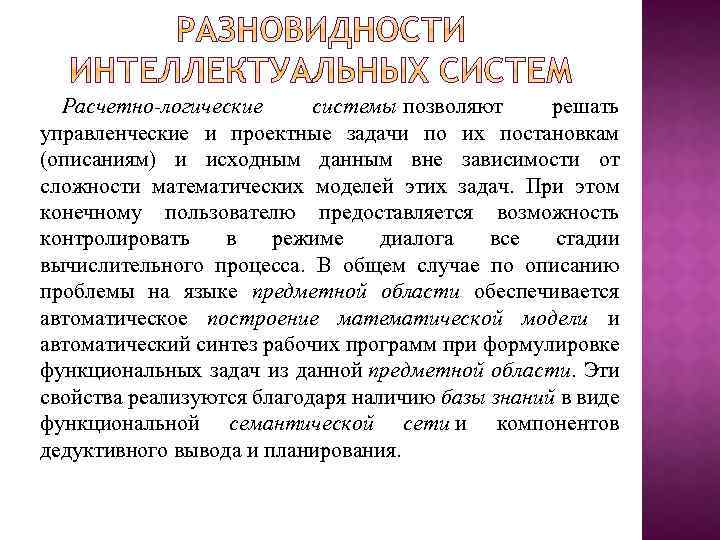 РАЗНОВИДНОСТИ ИНТЕЛЛЕКТУАЛЬНЫХ СИСТЕМ

Расчетно-логические системы позволяют решать управленческие и проектные задачи по их постановкам (описаниям) и исходным данным вне зависимости от сложности математических моделей этих задач. При этом конечному пользователю предоставляется возможность контролировать в режиме диалога все стадии вычислительного процесса. В общем случае по описанию проблемы на языке предметной области обеспечивается автоматическое построение математической модели и автоматический синтез рабочих программ при формулировке функциональных задач из данной предметной области. Эти свойства реализуются благодаря наличию базы знаний в виде функциональной семантической сети и компонентов дедуктивного вывода и планирования.